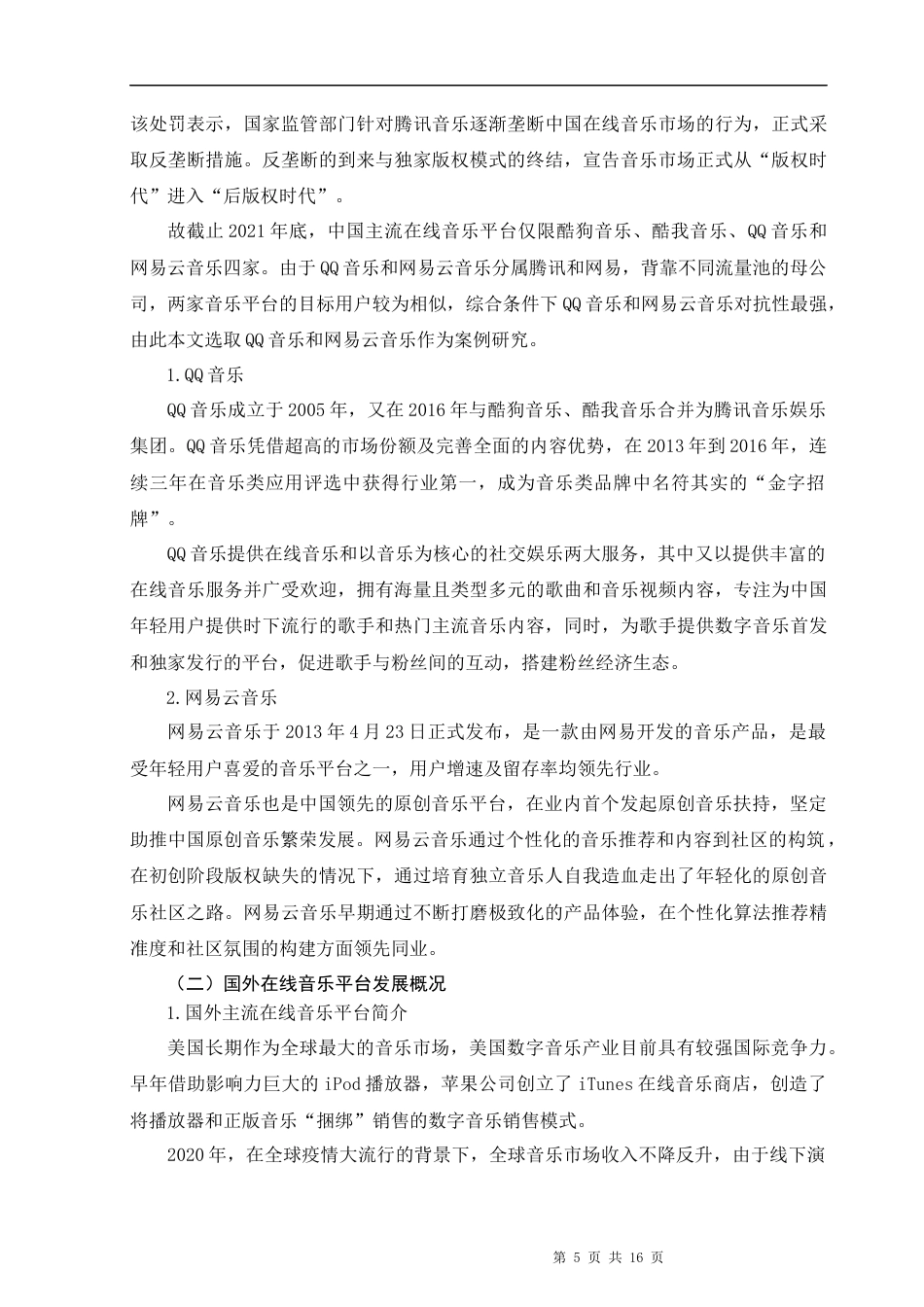 该处罚表示，国家监管部门针对腾讯音乐逐渐垄断中国在线音乐市场的行为，正式采取反垄断措施。反垄断的到来与独家版权模式的终结，宣告音乐市场正式从“版权时代”进入“后版权时代”。

故截止2021年底，中国主流在线音乐平台仅限酷狗音乐、酷我音乐、QQ音乐和网易云音乐四家。由于QQ音乐和网易云音乐分属腾讯和网易，背靠不同流量池的母公司，两家音乐平台的目标用户较为相似，综合条件下QQ音乐和网易云音乐对抗性最强，由此本文选取QQ音乐和网易云音乐作为案例研究。

1.QQ音乐

QQ音乐成立于2005年，又在2016年与酷狗音乐、酷我音乐合并为腾讯音乐娱乐集团。QQ音乐凭借超高的市场份额及完善全面的内容优势，在2013年到2016年，连续三年在音乐类应用评选中获得行业第一，成为音乐类品牌中名符其实的“金字招牌”。

QQ音乐提供在线音乐和以音乐为核心的社交娱乐两大服务，其中又以提供丰富的在线音乐服务并广受欢迎，拥有海量且类型多元的歌曲和音乐视频内容，专注为中国年轻用户提供时下流行的歌手和热门主流音乐内容，同时，为歌手提供数字音乐首发和独家发行的平台，促进歌手与粉丝间的互动，搭建粉丝经济生态。

2.网易云音乐

网易云音乐于2013年4月23日正式发布，是一款由网易开发的音乐产品，是最受年轻用户喜爱的音乐平台之一，用户增速及留存率均领先行业。

网易云音乐也是中国领先的原创音乐平台，在业内首个发起原创音乐扶持，坚定助推中国原创音乐繁荣发展。网易云音乐通过个性化的音乐推荐和内容到社区的构筑，在初创阶段版权缺失的情况下，通过培育独立音乐人自我造血走出了年轻化的原创音乐社区之路。网易云音乐早期通过不断打磨极致化的产品体验，在个性化算法推荐精准度和社区氛围的构建方面领先同业。

（二）国外在线音乐平台发展概况

1.国外主流在线音乐平台简介

美国长期作为全球最大的音乐市场，美国数字音乐产业目前具有较强国际竞争力。早年借助影响力巨大的iPod播放器，苹果公司创立了iTunes在线音乐商店，创造了将播放器和正版音乐“捆绑”销售的数字音乐销售模式。

2020年，在全球疫情大流行的背景下，全球音乐市场收入不降反升，由于线下演

第 5 页 共 16 页